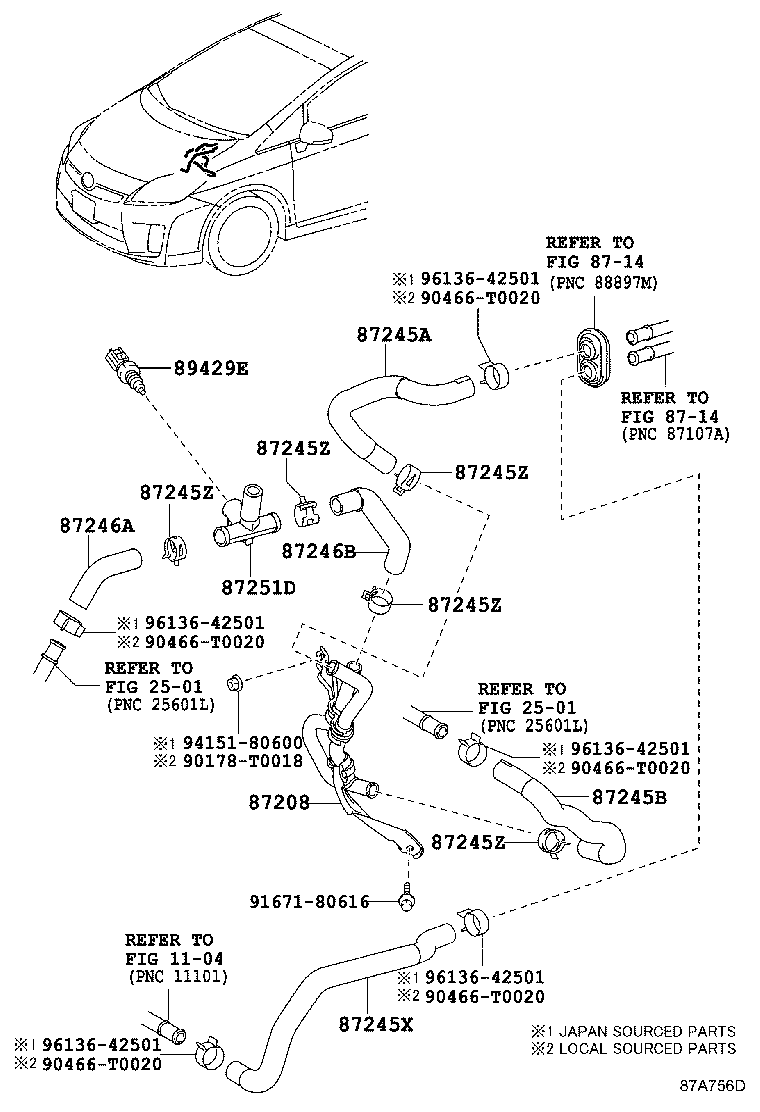 REFER TO
FIG 87-14
(PNC 88897M)

※1 96136-42501
※2 90466-T0020

87245A

89429E

REFER TO
FIG 87-14
(PNC 87107A)

87245Z

87245Z

87245Z

87246A

87246B

87251D

87245Z

※1 96136-42501
※2 90466-T0020

REFER TO
FIG 25-01
(PNC 25601L)

REFER TO
FIG 25-01
(PNC 25601L)

※1 94151-80600
※2 90178-T0018

※1 96136-42501
※2 90466-T0020

87208

87245B

87245Z

91671-80616

REFER TO
FIG 11-04
(PNC 11101)

※1 96136-42501
※2 90466-T0020

87245X

※1 96136-42501
※2 90466-T0020

※1 JAPAN SOURCED PARTS
※2 LOCAL SOURCED PARTS

87A756D